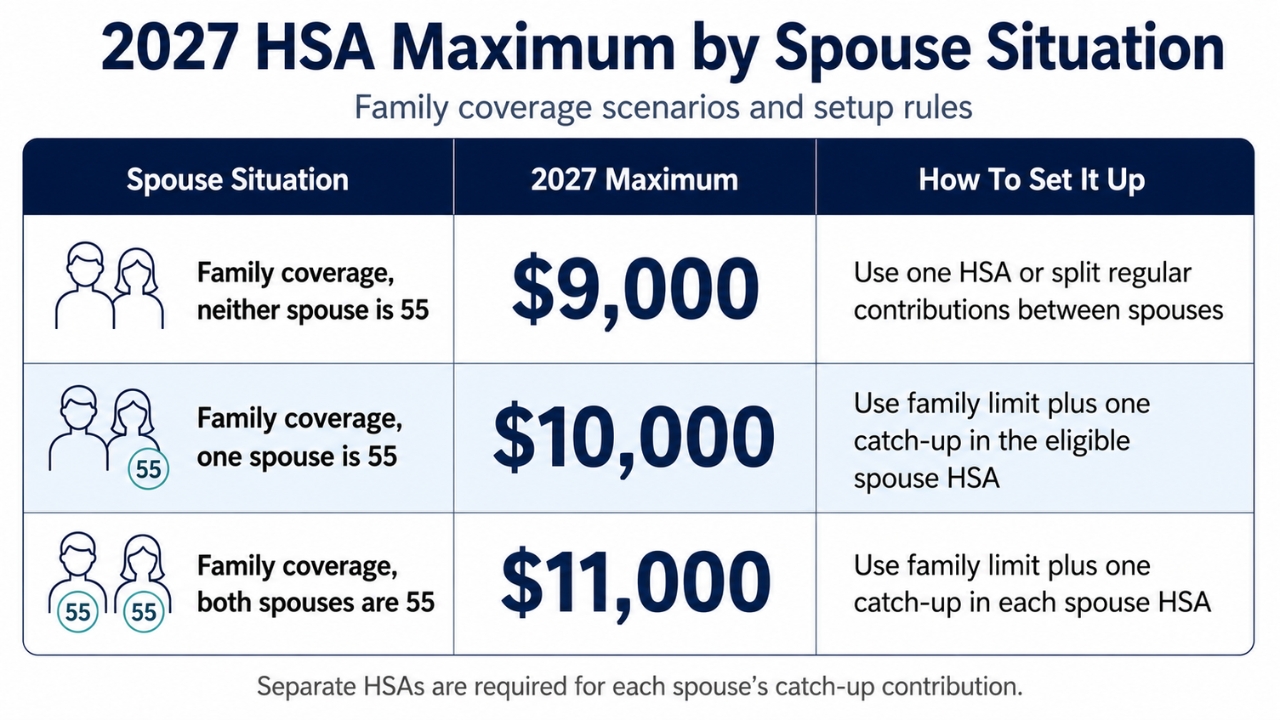 2027 HSA Maximum by Spouse Situation

Family coverage scenarios and setup rules

| Spouse Situation | 2027 Maximum | How To Set It Up |
|---|---|---|
| Family coverage, neither spouse is 55 | \$9,000 | Use one HSA or split regular contributions between spouses |
| 55 Family coverage, one spouse is 55 | \$10,000 | Use family limit plus one catch-up in the eligible spouse HSA |
| 55 55 Family coverage, both spouses are 55 | \$11,000 | Use family limit plus one catch-up in each spouse HSA |

Separate HSAs are required for each spouse's catch-up contribution.